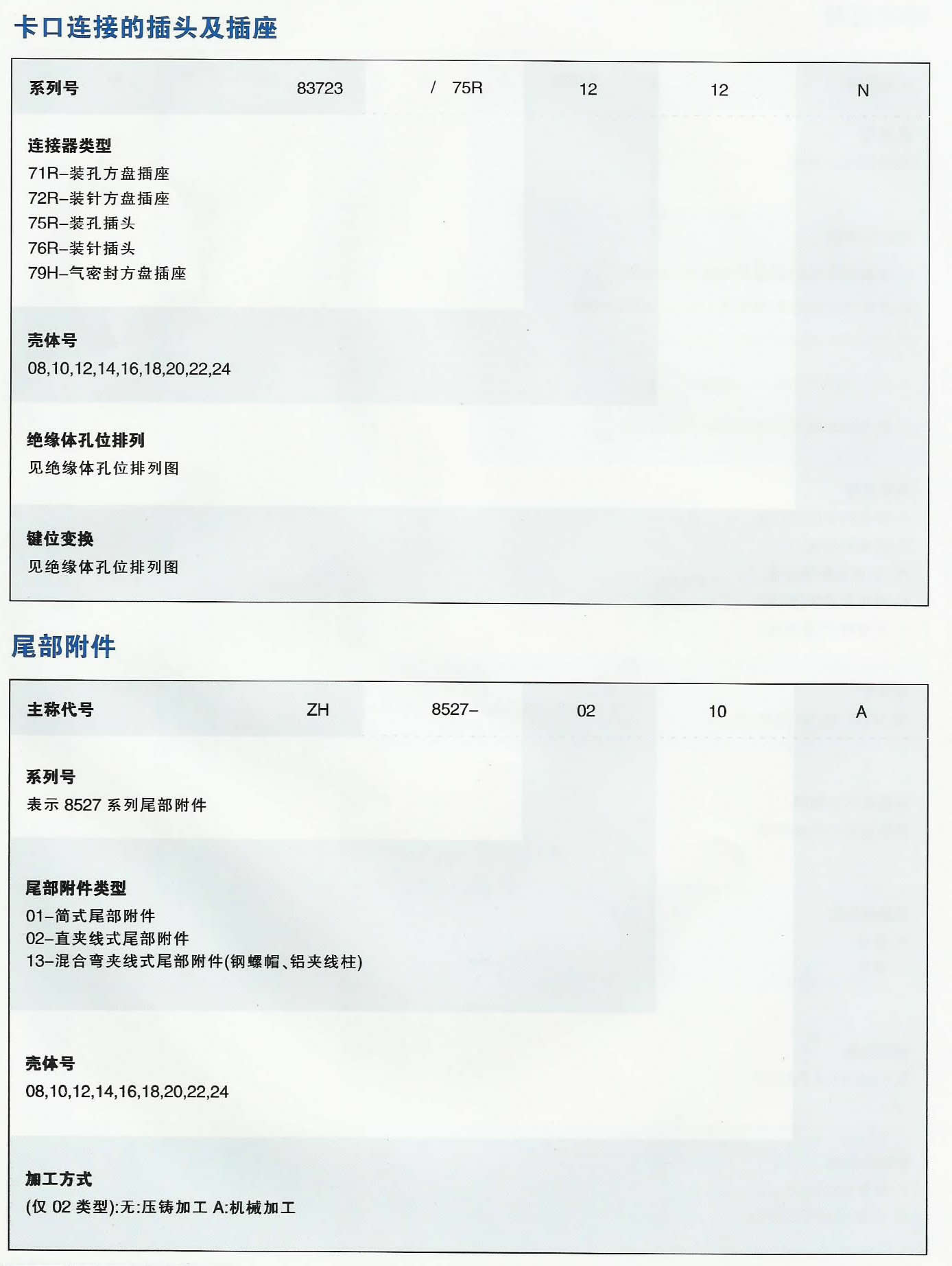 卡口连接的插头及插座

系列号 83723 / 75R 12 12 N

连接器类型
71R–装孔方盘插座
72R–装针方盘插座
75R–装孔插头
76R–装针插头
79H–气密封方盘插座

壳体号
08,10,12,14,16,18,20,22,24

绝缘体孔位排列
见绝缘体孔位排列图

键位变换
见绝缘体孔位排列图

尾部附件

主称代号 ZH 8527– 02 10 A

系列号
表示 8527 系列尾部附件

尾部附件类型
01–简式尾部附件
02–直夹线式尾部附件
13–混合弯夹线式尾部附件(钢螺帽、铝夹线柱)

壳体号
08,10,12,14,16,18,20,22,24

加工方式
(仅 02 类型):无:压铸加工 A:机械加工